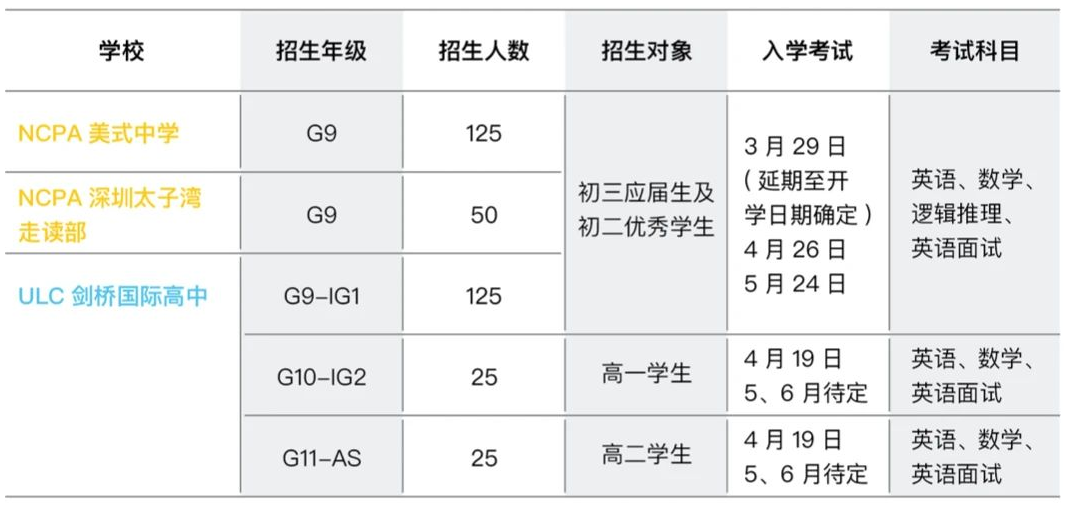 | 学校 | 招生年级 | 招生人数 | 招生对象 | 入学考试 | 考试科目 |
|---|---|---|---|---|---|
| NCPA美式中学 | G9 | 125 | 初三应届生及初二优秀学生 | 3月29日（延期至开学日期确定）4月26日 5月24日 | 英语、数学、逻辑推理、英语面试 |
| NCPA深圳太子湾走读部 | G9 | 50 | | | |
| ULC剑桥国际高中 | G9-IG1 | 125 | | | |
| | G10-IG2 | 25 | 高一学生 | 4月19日 5、6月待定 | 英语、数学、英语面试 |
| | G11-AS | 25 | 高二学生 | 4月19日 5、6月待定 | 英语、数学、英语面试 |